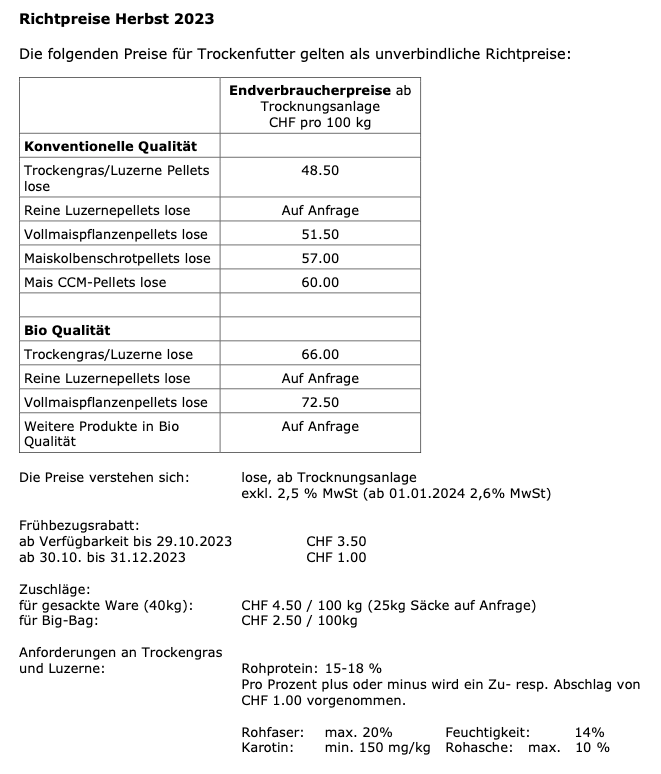 Richtpreise Herbst 2023

Die folgenden Preise für Trockenfutter gelten als unverbindliche Richtpreise:

| | Endverbraucherpreise ab Trocknungsanlage CHF pro 100 kg |
|---|---|
| Konventionelle Qualität | |
| Trockengras/Luzerne Pellets lose | 48.50 |
| Reine Luzernepellets lose | Auf Anfrage |
| Vollmaispflanzenpellets lose | 51.50 |
| Maiskolbenschrotpellets lose | 57.00 |
| Mais CCM-Pellets lose | 60.00 |
| | |
| Bio Qualität | |
| Trockengras/Luzerne lose | 66.00 |
| Reine Luzernepellets lose | Auf Anfrage |
| Vollmaispflanzenpellets lose | 72.50 |
| Weitere Produkte in Bio Qualität | Auf Anfrage |

Die Preise verstehen sich: lose, ab Trocknungsanlage
exkl. 2,5 % MwSt (ab 01.01.2024 2,6% MwSt)

Frühbezugsrabatt:
ab Verfügbarkeit bis 29.10.2023 CHF 3.50
ab 30.10. bis 31.12.2023 CHF 1.00

Zuschläge:
für gesackte Ware (40kg): CHF 4.50 / 100 kg (25kg Säcke auf Anfrage)
für Big-Bag: CHF 2.50 / 100kg

Anforderungen an Trockengras und Luzerne: Rohprotein: 15-18 %
Pro Prozent plus oder minus wird ein Zu- resp. Abschlag von CHF 1.00 vorgenommen.

Rohfaser: max. 20% Feuchtigkeit: 14%
Karotin: min. 150 mg/kg Rohasche: max. 10 %